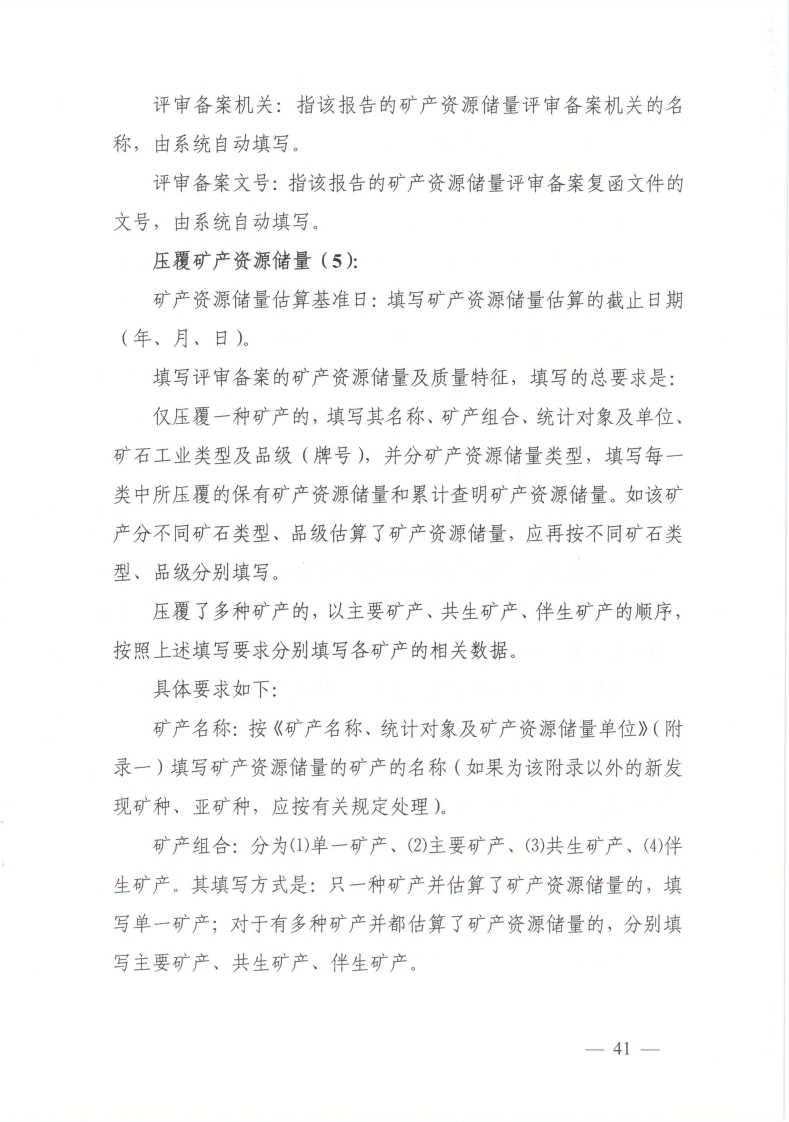 评审备案机关：指该报告的矿产资源储量评审备案机关的名称，由系统自动填写。

评审备案文号：指该报告的矿产资源储量评审备案复函文件的文号，由系统自动填写。

压覆矿产资源储量（5）:

矿产资源储量估算基准日：填写矿产资源储量估算的截止日期（年、月、日）。

填写评审备案的矿产资源储量及质量特征，填写的总要求是：

仅压覆一种矿产的，填写其名称、矿产组合、统计对象及单位、矿石工业类型及品级（牌号），并分矿产资源储量类型，填写每一类中所压覆的保有矿产资源储量和累计查明矿产资源储量。如该矿产分不同矿石类型、品级估算了矿产资源储量，应再按不同矿石类型、品级分别填写。

压覆了多种矿产的，以主要矿产、共生矿产、伴生矿产的顺序，按照上述填写要求分别填写各矿产的相关数据。

具体要求如下：

矿产名称：按《矿产名称、统计对象及矿产资源储量单位》（附录一）填写矿产资源储量的矿产的名称（如果为该附录以外的新发现矿种、亚矿种，应按有关规定处理）。

矿产组合：分为(1)单一矿产、(2)主要矿产、(3)共生矿产、(4)伴生矿产。其填写方式是：只一种矿产并估算了矿产资源储量的，填写单一矿产；对于有多种矿产并都估算了矿产资源储量的，分别填写主要矿产、共生矿产、伴生矿产。

— 41 —